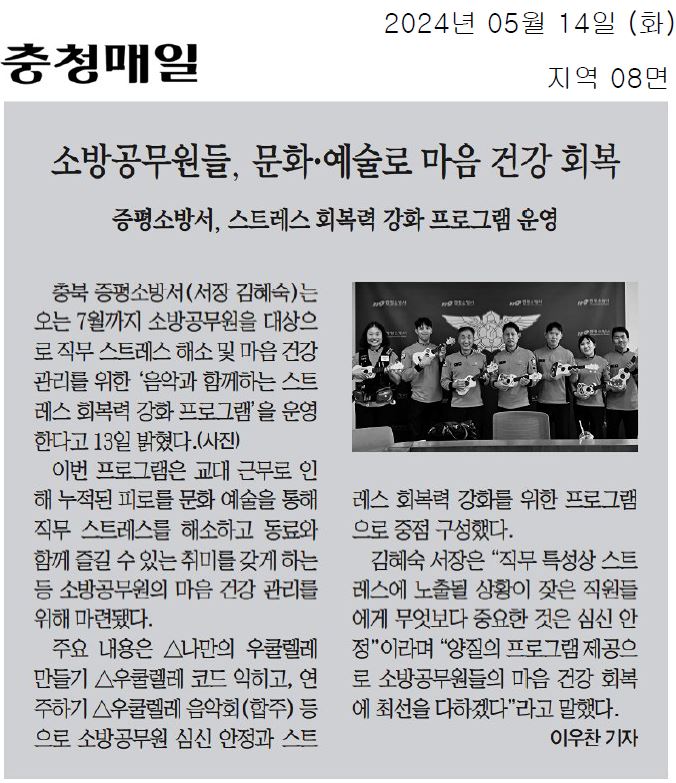 2024년 05월 14일 (화)

충청매일

지역 08면

소방공무원들, 문화·예술로 마음 건강 회복

증평소방서, 스트레스 회복력 강화 프로그램 운영

충북 증평소방서(서장 김혜숙)는 오는 7월까지 소방공무원을 대상으로 직무 스트레스 해소 및 마음 건강 관리를 위한 '음악과 함께하는 스트레스 회복력 강화 프로그램'을 운영한다고 13일 밝혔다.(사진)

이번 프로그램은 교대 근무로 인해 누적된 피로를 문화 예술을 통해 직무 스트레스를 해소하고 동료와 함께 즐길 수 있는 취미를 갖게 하는 등 소방공무원의 마음 건강 관리를 위해 마련됐다.

주요 내용은 △나만의 우쿨렐레 만들기 △우쿨렐레 코드 익히고, 연주하기 △우쿨렐레 음악회(합주) 등으로 소방공무원 심신 안정과 스트레스 회복력 강화를 위한 프로그램으로 중점 구성했다.

김혜숙 서장은 "직무 특성상 스트레스에 노출될 상황이 잦은 직원들에게 무엇보다 중요한 것은 심신 안정"이라며 "양질의 프로그램 제공으로 소방공무원들의 마음 건강 회복에 최선을 다하겠다"라고 말했다.

이우찬 기자